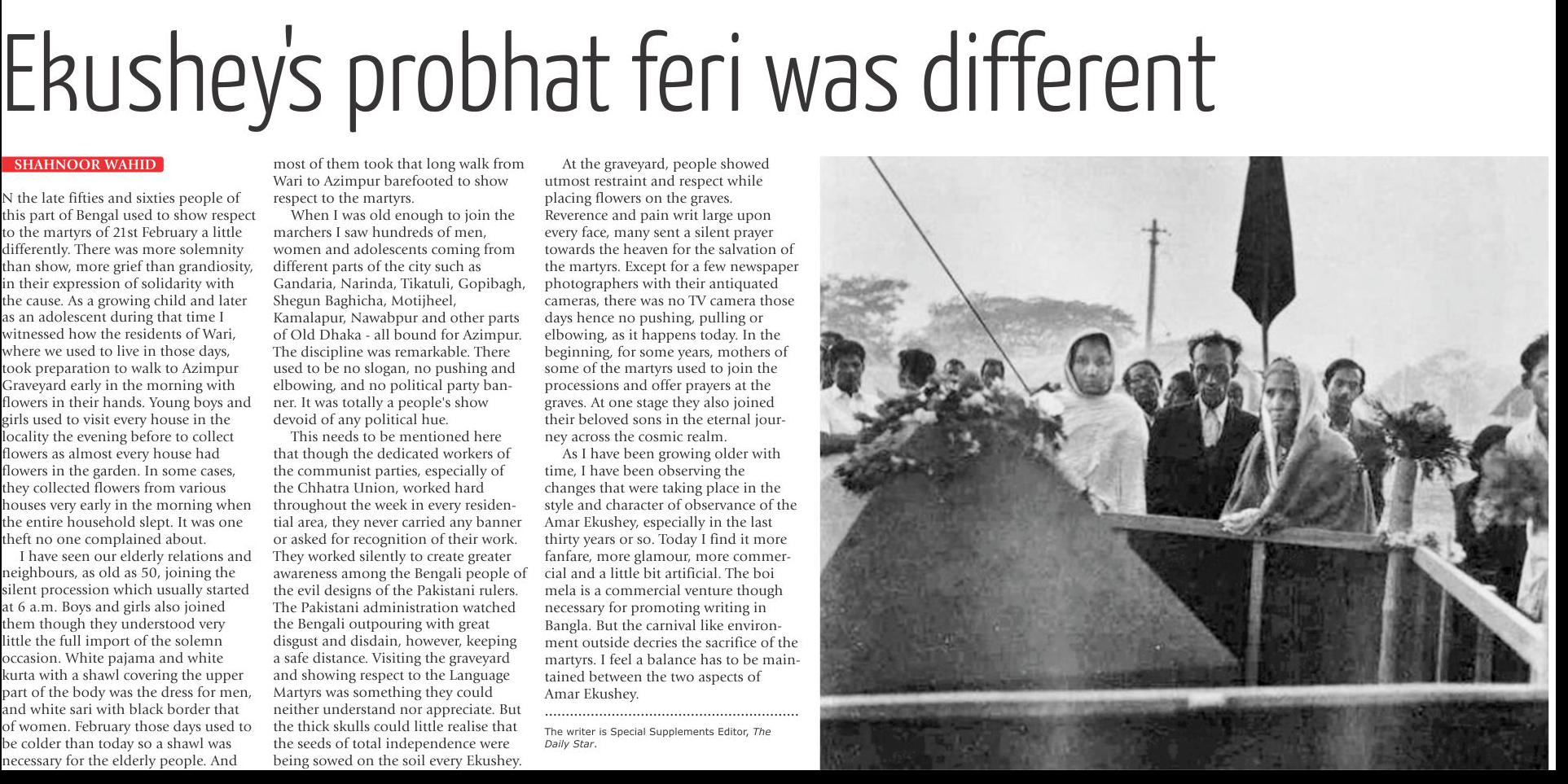 Ekushey's probhat feri was different

SHAHNOOR WAHID

N the late fifties and sixties people of this part of Bengal used to show respect to the martyrs of 21st February a little differently. There was more solemnity than show, more grief than grandiosity, in their expression of solidarity with the cause. As a growing child and later as an adolescent during that time I witnessed how the residents of Wari, where we used to live in those days, took preparation to walk to Azimpur Graveyard early in the morning with flowers in their hands. Young boys and girls used to visit every house in the locality the evening before to collect flowers as almost every house had flowers in the garden. In some cases, they collected flowers from various houses very early in the morning when the entire household slept. It was one theft no one complained about.

I have seen our elderly relations and neighbours, as old as 50, joining the silent procession which usually started at 6 a.m. Boys and girls also joined them though they understood very little the full import of the solemn occasion. White pajama and white kurta with a shawl covering the upper part of the body was the dress for men, and white sari with black border that of women. February those days used to be colder than today so a shawl was necessary for the elderly people. And most of them took that long walk from Wari to Azimpur barefooted to show respect to the martyrs.

When I was old enough to join the marchers I saw hundreds of men, women and adolescents coming from different parts of the city such as Gandaria, Narinda, Tikatuli, Gopibagh, Shegun Baghicha, Motijheel, Kamalapur, Nawabpur and other parts of Old Dhaka - all bound for Azimpur. The discipline was remarkable. There used to be no slogan, no pushing and elbowing, and no political party banner. It was totally a people's show devoid of any political hue.

This needs to be mentioned here that though the dedicated workers of the communist parties, especially of the Chhatra Union, worked hard throughout the week in every residential area, they never carried any banner or asked for recognition of their work. They worked silently to create greater awareness among the Bengali people of the evil designs of the Pakistani rulers. The Pakistani administration watched the Bengali outpouring with great disgust and disdain, however, keeping a safe distance. Visiting the graveyard and showing respect to the Language Martyrs was something they could neither understand nor appreciate. But the thick skulls could little realise that the seeds of total independence were being sowed on the soil every Ekushey.

At the graveyard, people showed utmost restraint and respect while placing flowers on the graves. Reverence and pain writ large upon every face, many sent a silent prayer towards the heaven for the salvation of the martyrs. Except for a few newspaper photographers with their antiquated cameras, there was no TV camera those days hence no pushing, pulling or elbowing, as it happens today. In the beginning, for some years, mothers of some of the martyrs used to join the processions and offer prayers at the graves. At one stage they also joined their beloved sons in the eternal journey across the cosmic realm.

As I have been growing older with time, I have been observing the changes that were taking place in the style and character of observance of the Amar Ekushey, especially in the last thirty years or so. Today I find it more fanfare, more glamour, more commercial and a little bit artificial. The boi mela is a commercial venture though necessary for promoting writing in Bangla. But the carnival like environment outside decries the sacrifice of the martyrs. I feel a balance has to be maintained between the two aspects of Amar Ekushey.

The writer is Special Supplements Editor, The Daily Star.